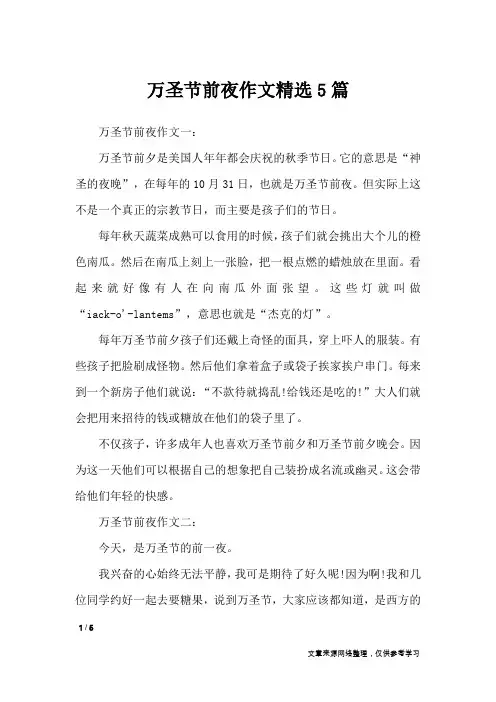 万圣节前夜作文精选5篇

万圣节前夜作文一：

万圣节前夕是美国人年年都会庆祝的秋季节日。它的意思是“神圣的夜晚”，在每年的10月31日，也就是万圣节前夜。但实际上这不是一个真正的宗教节日，而主要是孩子们的节日。

每年秋天蔬菜成熟可以食用的时候，孩子们就会挑出大个儿的橙色南瓜。然后在南瓜上刻上一张脸，把一根点燃的蜡烛放在里面。看起来就好像有人在向南瓜外面张望。这些灯就叫做“iack-o'-lantems”，意思也就是“杰克的灯”。

每年万圣节前夕孩子们还戴上奇怪的面具，穿上吓人的服装。有些孩子把脸刷成怪物。然后他们拿着盒子或袋子挨家挨户串门。每来到一个新房子他们就说：“不款待就捣乱!给钱还是吃的!”大人们就会把用来招待的钱或糖放在他们的袋子里了。

不仅孩子，许多成年人也喜欢万圣节前夕和万圣节前夕晚会。因为这一天他们可以根据自己的想象把自己装扮成名流或幽灵。这会带给他们年轻的快感。

万圣节前夜作文二：

今天，是万圣节的前一夜。

我兴奋的心始终无法平静，我可是期待了好久呢!因为啊!我和几位同学约好一起去要糖果，说到万圣节，大家应该都知道，是西方的

1 / 6

文章来源网络整理，仅供参考学习